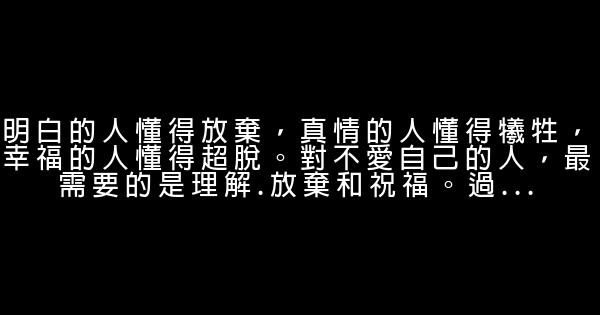 明白的人懂得放棄，真情的人懂得犧牲，幸福的人懂得超脫。對不愛自己的人，最需要的是理解.放棄和祝福。過...